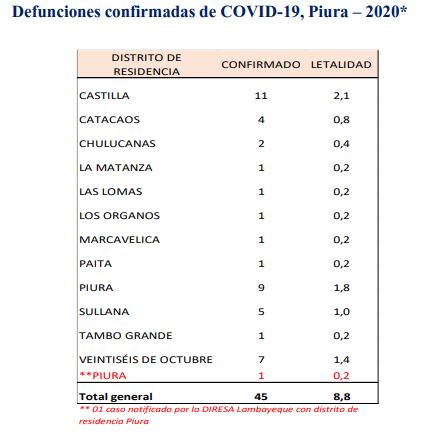 Defunciones confirmadas de COVID-19, Piura – 2020*

| DISTRITO DE RESIDENCIA | CONFIRMADO | LETALIDAD |
|---|---|---|
| CASTILLA | 11 | 2,1 |
| CATACAOS | 4 | 0,8 |
| CHULUCANAS | 2 | 0,4 |
| LA MATANZA | 1 | 0,2 |
| LAS LOMAS | 1 | 0,2 |
| LOS ORGANOS | 1 | 0,2 |
| MARCAVELICA | 1 | 0,2 |
| PAITA | 1 | 0,2 |
| PIURA | 9 | 1,8 |
| SULLANA | 5 | 1,0 |
| TAMBO GRANDE | 1 | 0,2 |
| VEINTISÉIS DE OCTUBRE | 7 | 1,4 |
| **PIURA | 1 | 0,2 |
| Total general | 45 | 8,8 |

** 01 caso notificado por la DIRESA Lambayeque con distrito de residencia Piura